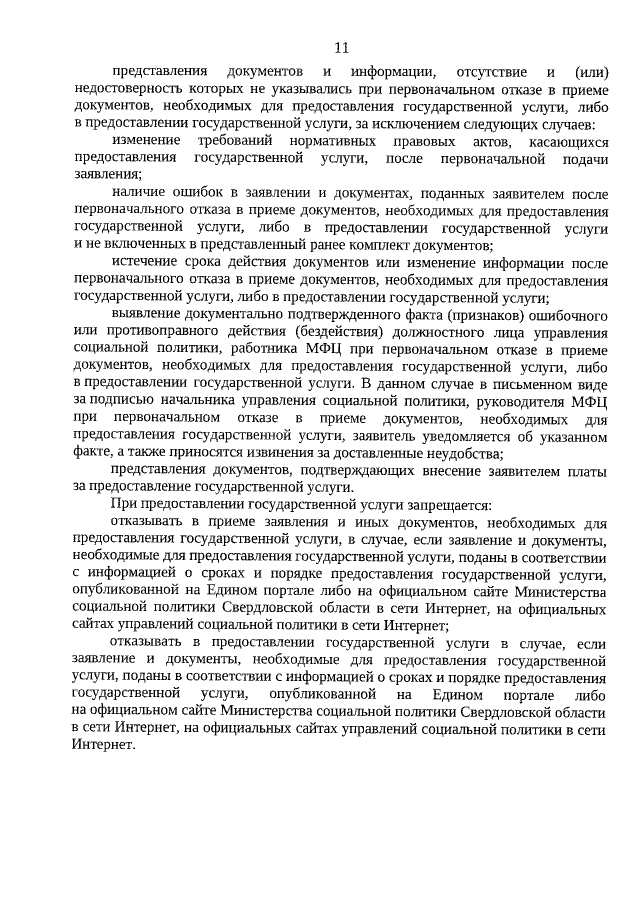 11

представления документов и информации, отсутствие и (или) недостоверность которых не указывались при первоначальном отказе в приеме документов, необходимых для предоставления государственной услуги, либо в предоставлении государственной услуги, за исключением следующих случаев:

изменение требований нормативных правовых актов, касающихся предоставления государственной услуги, после первоначальной подачи заявления;

наличие ошибок в заявлении и документах, поданных заявителем после первоначального отказа в приеме документов, необходимых для предоставления государственной услуги, либо в предоставлении государственной услуги и не включенных в представленный ранее комплект документов;

истечение срока действия документов или изменение информации после первоначального отказа в приеме документов, необходимых для предоставления государственной услуги, либо в предоставлении государственной услуги;

выявление документально подтвержденного факта (признаков) ошибочного или противоправного действия (бездействия) должностного лица управления социальной политики, работника МФЦ при первоначальном отказе в приеме документов, необходимых для предоставления государственной услуги, либо в предоставлении государственной услуги. В данном случае в письменном виде за подписью начальника управления социальной политики, руководителя МФЦ при первоначальном отказе в приеме документов, необходимых для предоставления государственной услуги, заявитель уведомляется об указанном факте, а также приносятся извинения за доставленные неудобства;

представления документов, подтверждающих внесение заявителем платы за предоставление государственной услуги.

При предоставлении государственной услуги запрещается:

отказывать в приеме заявления и иных документов, необходимых для предоставления государственной услуги, в случае, если заявление и документы, необходимые для предоставления государственной услуги, поданы в соответствии с информацией о сроках и порядке предоставления государственной услуги, опубликованной на Едином портале либо на официальном сайте Министерства социальной политики Свердловской области в сети Интернет, на официальных сайтах управлений социальной политики в сети Интернет;

отказывать в предоставлении государственной услуги в случае, если заявление и документы, необходимые для предоставления государственной услуги, поданы в соответствии с информацией о сроках и порядке предоставления государственной услуги, опубликованной на Едином портале либо на официальном сайте Министерства социальной политики Свердловской области в сети Интернет, на официальных сайтах управлений социальной политики в сети Интернет.